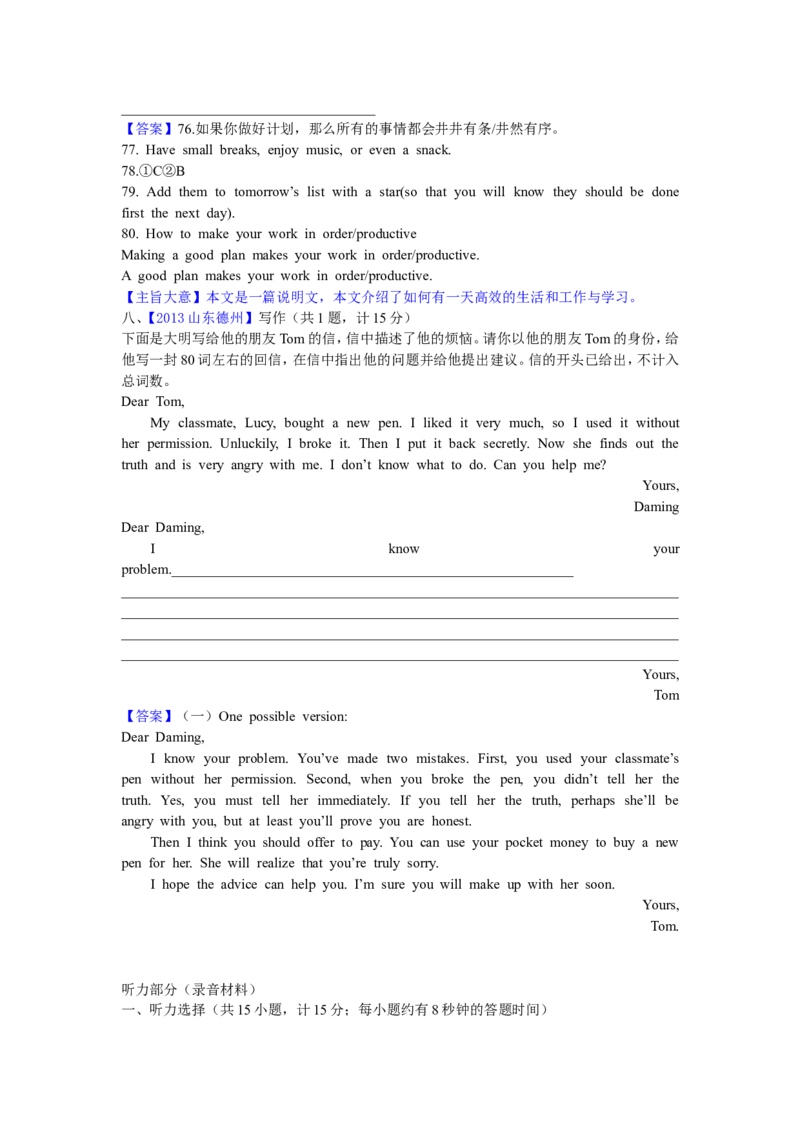 【答案】76.如果你做好计划，那么所有的事情都会井井有条/井然有序。
77. Have small breaks, enjoy music, or even a snack.
78.①C②B
79. Add them to tomorrow's list with a star(so that you will know they should be done first the next day).
80. How to make your work in order/productive
Making a good plan makes your work in order/productive.
A good plan makes your work in order/productive.
【主旨大意】本文是一篇说明文，本文介绍了如何有一天高效的生活和工作与学习。
八、【2013山东德州】写作（共1题，计15分）
下面是大明写给他的朋友Tom的信，信中描述了他的烦恼。请你以他的朋友Tom的身份，给他写一封80词左右的回信，在信中指出他的问题并给他提出建议。信的开头已给出，不计入总词数。
Dear Tom,
My classmate, Lucy, bought a new pen. I liked it very much, so I used it without her permission. Unluckily, I broke it. Then I put it back secretly. Now she finds out the truth and is very angry with me. I don't know what to do. Can you help me?
Yours,
Daming
Dear Daming,
I know your problem.____
____
____
____
____
Yours,
Tom
【答案】（一）One possible version:
Dear Daming,
I know your problem. You've made two mistakes. First, you used your classmate's pen without her permission. Second, when you broke the pen, you didn't tell her the truth. Yes, you must tell her immediately. If you tell her the truth, perhaps she'll be angry with you, but at least you'll prove you are honest.
Then I think you should offer to pay. You can use your pocket money to buy a new pen for her. She will realize that you're truly sorry.
I hope the advice can help you. I'm sure you will make up with her soon.
Yours,
Tom.
听力部分（录音材料）
一、听力选择（共15小题，计15分；每小题约有8秒钟的答题时间）